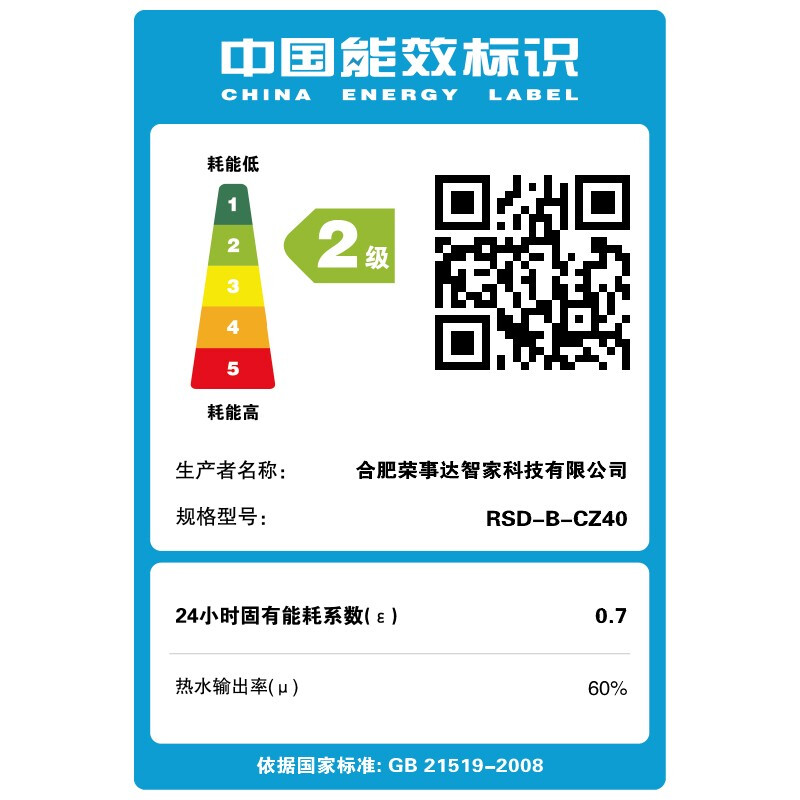 中国能效标识
CHINA ENERGY LABEL

耗能低

1
2
3
4
5

耗能高

2级

生产者名称: 合肥荣事达智家科技有限公司

规格型号: RSD-B-CZ40

24小时固有能耗系数(ε) 0.7

热水输出率(μ) 60%

依据国家标准: GB 21519-2008